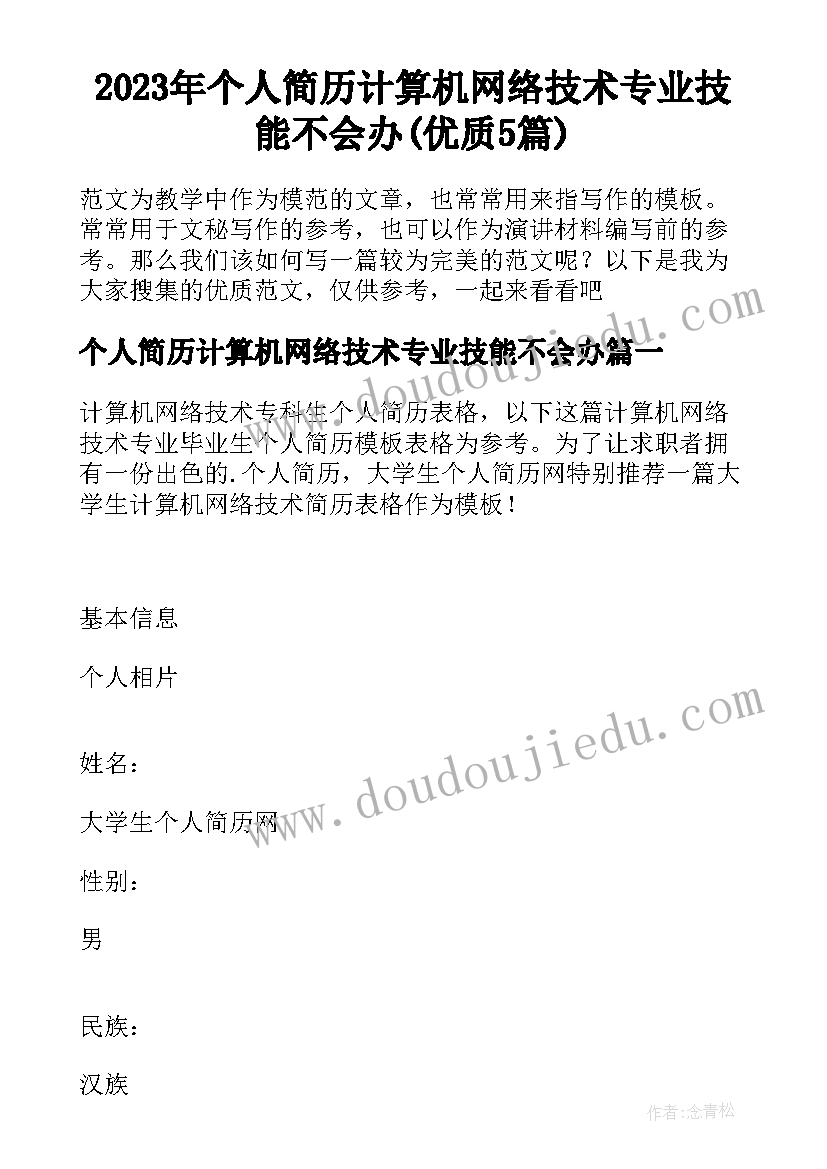 2023年个人简历计算机网络技术专业技能不会办(优质5篇)

范文为教学中作为模范的文章，也常常用来指写作的模板。常常用于文秘写作的参考，也可以作为演讲材料编写前的参考。那么我们该如何写一篇较为完美的范文呢？以下是我为大家搜集的优质范文，仅供参考，一起来看看吧

www.doudoujiedu.com

个人简历计算机网络技术专业技能不会办篇一

计算机网络技术专科生个人简历表格，以下这篇计算机网络技术专业毕业生个人简历模板表格为参考。为了让求职者拥有一份出色的.个人简历，大学生个人简历网特别推荐一篇大学生计算机网络技术简历表格作为模板！

基本信息

个人相片

www.doudoujiedu.com

姓名：

大学生个人简历网

性别：

男

民族：

汉族

作者:念青松